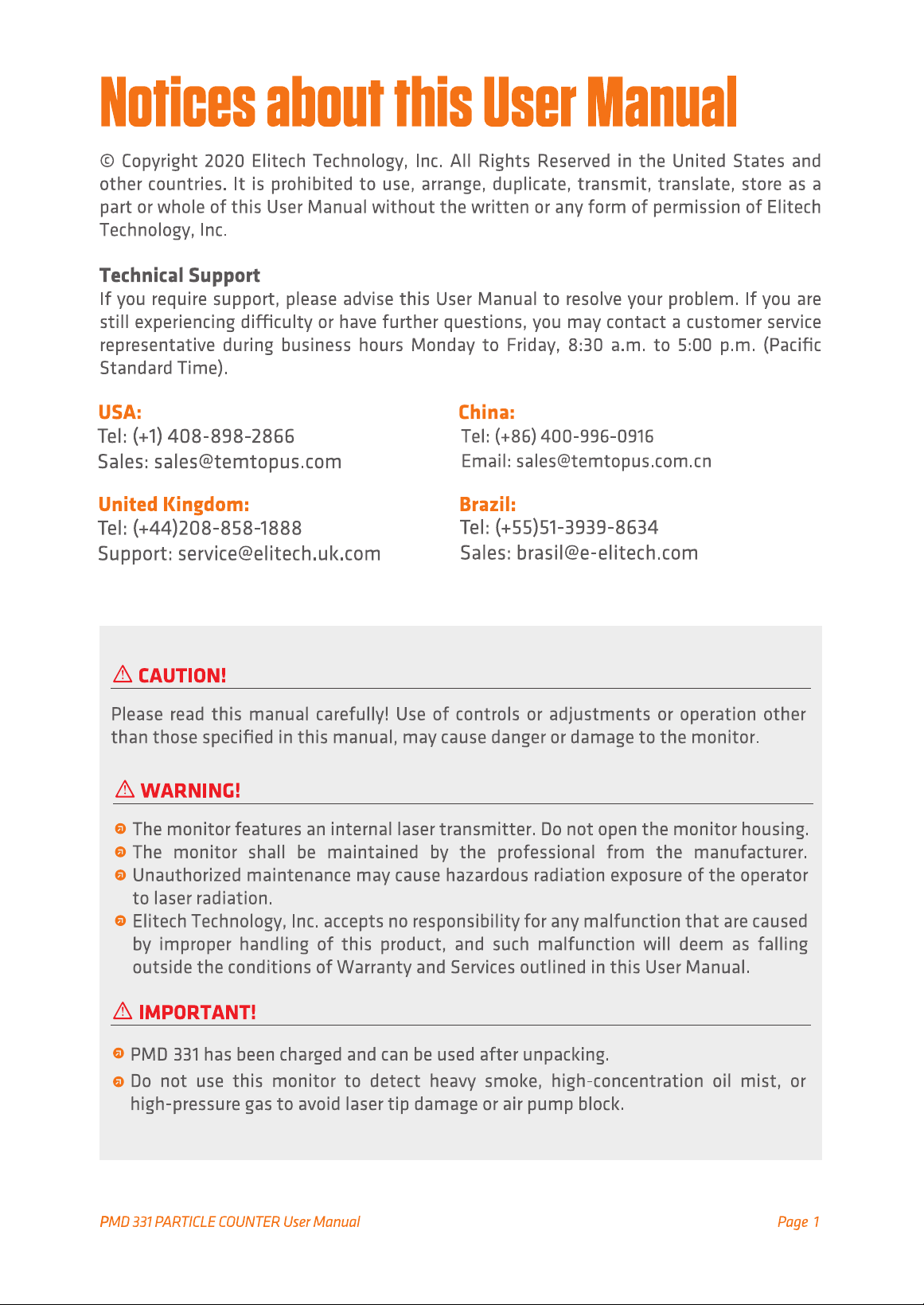 Notices about this User Manual

© Copyright 2020 Elitech Technology, Inc. All Rights Reserved in the United States and other countries. It is prohibited to use, arrange, duplicate, transmit, translate, store as a part or whole of this User Manual without the written or any form of permission of Elitech Technology, Inc.

Technical Support
If you require support, please advise this User Manual to resolve your problem. If you are still experiencing difficulty or have further questions, you may contact a customer service representative during business hours Monday to Friday, 8:30 a.m. to 5:00 p.m. (Pacific Standard Time).

USA:
Tel: (+1) 408-898-2866
Sales: sales@temtopus.com

United Kingdom:
Tel: (+44)208-858-1888
Support: service@elitech.uk.com

China:
Tel: (+86) 400-996-0916
Email: sales@temtopus.com.cn

Brazil:
Tel: (+55)51-3939-8634
Sales: brasil@e-elitech.com

CAUTION!
Please read this manual carefully! Use of controls or adjustments or operation other than those specified in this manual, may cause danger or damage to the monitor.

WARNING!
The monitor features an internal laser transmitter. Do not open the monitor housing.
The monitor shall be maintained by the professional from the manufacturer.
Unauthorized maintenance may cause hazardous radiation exposure of the operator to laser radiation.
Elitech Technology, Inc. accepts no responsibility for any malfunction that are caused by improper handling of this product, and such malfunction will deem as falling outside the conditions of Warranty and Services outlined in this User Manual.

IMPORTANT!
PMD 331 has been charged and can be used after unpacking.
Do not use this monitor to detect heavy smoke, high-concentration oil mist, or high-pressure gas to avoid laser tip damage or air pump block.

PMD 331 PARTICLE COUNTER User Manual
Page 1